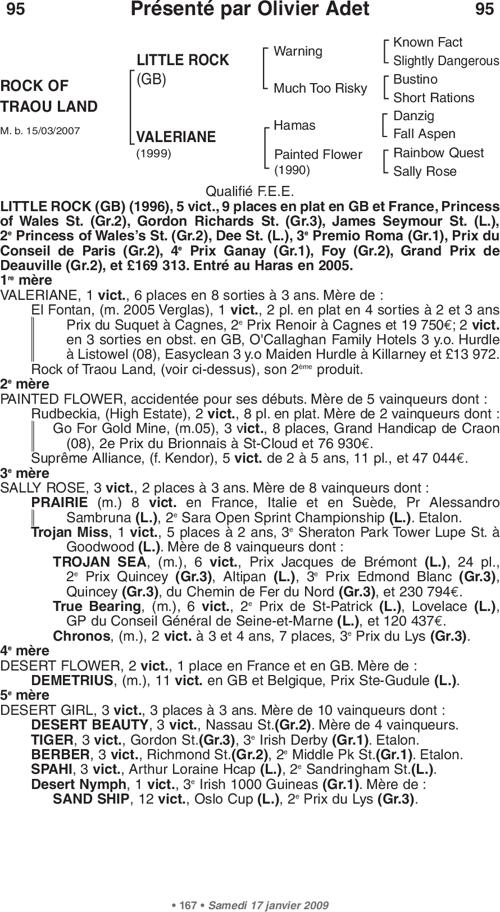 95 Présenté par Olivier Adet 95

ROCK OF TRAOU LAND
M. b. 15/03/2007

LITTLE ROCK (GB)
VALERIANE (1999)

Warning
Much Too Risky
Hamas
Painted Flower (1990)

Known Fact
Slightly Dangerous
Bustino
Short Rations
Danzig
Fall Aspen
Rainbow Quest
Sally Rose

Qualifié F.E.E.

LITTLE ROCK (GB) (1996), 5 vict., 9 places en plat en GB et France, Princess of Wales St. (Gr.2), Gordon Richards St. (Gr.3), James Seymour St. (L.), 2e Princess of Wales's St. (Gr.2), Dee St. (L.), 3e Premio Roma (Gr.1), Prix du Conseil de Paris (Gr.2), 4e Prix Ganay (Gr.1), Foy (Gr.2), Grand Prix de Deauville (Gr.2), et £169 313. Entré au Haras en 2005.

1re mère
VALERIANE, 1 vict., 6 places en 8 sorties à 3 ans. Mère de :
El Fontan, (m. 2005 Verglas), 1 vict., 2 pl. en plat en 4 sorties à 2 et 3 ans Prix du Suquet à Cagnes, 2e Prix Renoir à Cagnes et 19 750€; 2 vict. en 3 sorties en obst. en GB, O'Callaghan Family Hotels 3 y.o. Hurdle à Listowel (08), Easyclean 3 y.o Maiden Hurdle à Killarney et £13 972.
Rock of Traou Land, (voir ci-dessus), son 2ème produit.

2e mère
PAINTED FLOWER, accidentée pour ses débuts. Mère de 5 vainqueurs dont :
Rudbeckia, (High Estate), 2 vict., 8 pl. en plat. Mère de 2 vainqueurs dont :
Go For Gold Mine, (m.05), 3 vict., 8 places, Grand Handicap de Craon (08), 2e Prix du Brionnais à St-Cloud et 76 930€.
Suprême Alliance, (f. Kendor), 5 vict. de 2 à 5 ans, 11 pl., et 47 044€.

3e mère
SALLY ROSE, 3 vict., 2 places à 3 ans. Mère de 8 vainqueurs dont :
PRAIRIE (m.) 8 vict. en France, Italie et en Suède, Pr Alessandro Sambruna (L.), 2e Sara Open Sprint Championship (L.). Etalon.
Trojan Miss, 1 vict., 5 places à 2 ans, 3e Sheraton Park Tower Lupe St. à Goodwood (L.). Mère de 8 vainqueurs dont :
TROJAN SEA, (m.), 6 vict., Prix Jacques de Brémont (L.), 24 pl., 2e Prix Quincey (Gr.3), Altipan (L.), 3e Prix Edmond Blanc (Gr.3), Quincey (Gr.3), du Chemin de Fer du Nord (Gr.3), et 230 794€.
True Bearing, (m.), 6 vict., 2e Prix de St-Patrick (L.), Lovelace (L.), GP du Conseil Général de Seine-et-Marne (L.), et 120 437€.
Chronos, (m.), 2 vict. à 3 et 4 ans, 7 places, 3e Prix du Lys (Gr.3).

4e mère
DESERT FLOWER, 2 vict., 1 place en France et en GB. Mère de :
DEMETRIUS, (m.), 11 vict. en GB et Belgique, Prix Ste-Gudule (L.).

5e mère
DESERT GIRL, 3 vict., 3 places à 3 ans. Mère de 10 vainqueurs dont :
DESERT BEAUTY, 3 vict., Nassau St.(Gr.2). Mère de 4 vainqueurs.
TIGER, 3 vict., Gordon St.(Gr.3), 3e Irish Derby (Gr.1). Etalon.
BERBER, 3 vict., Richmond St.(Gr.2), 2e Middle Pk St.(Gr.1). Etalon.
SPAHI, 3 vict., Arthur Loraine Hcap (L.), 2e Sandringham St.(L.).
Desert Nymph, 1 vict., 3e Irish 1000 Guineas (Gr.1). Mère de :
SAND SHIP, 12 vict., Oslo Cup (L.), 2e Prix du Lys (Gr.3).

• 167 • Samedi 17 janvier 2009